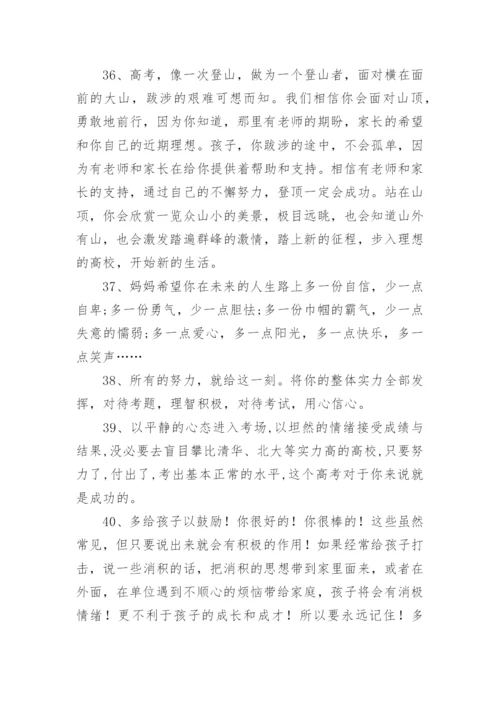 36、高考，像一次登山，做为一个登山者，面对横在面前的大山，跋涉的艰难可想而知。我们相信你会面对山顶，勇敢地前行，因为你知道，那里有老师的期盼，家长的希望和你自己的近期理想。孩子，你跋涉的途中，不会孤单，因为有老师和家长在给你提供着帮助和支持。相信有老师和家长的支持，通过自己的不懈努力，登顶一定会成功。站在山顶，你会欣赏一览众山小的美景，极目远眺，也会知道山外有山，也会激发踏遍群峰的激情，踏上新的征程，步入理想的高校，开始新的生活。

37、妈妈希望你在未来的人生路上多一份自信，少一点自卑;多一份勇气，少一点胆怯;多一份巾帼的霸气，少一点失意的懦弱;多一点爱心，多一点阳光，多一点快乐，多一点笑声……

38、所有的努力，就给这一刻。将你的整体实力全部发挥，对待考题，理智积极，对待考试，用心信心。

39、以平静的心态进入考场,以坦然的情绪接受成绩与结果,没必要去盲目攀比清华、北大等实力高的高校,只要努力了,付出了,考出基本正常的水平,这个高考对于你来说就是成功的。

40、多给孩子以鼓励！你很好的！你很棒的！这些虽然常见，但只要说出来就会有积极的作用！如果经常给孩子打击，说一些消积的话，把消积的思想带到家里面来，或者在外面，在单位遇到不顺心的烦恼带给家庭，孩子将会有消极情绪！更不利于孩子的成长和成才！所以要永远记住！多